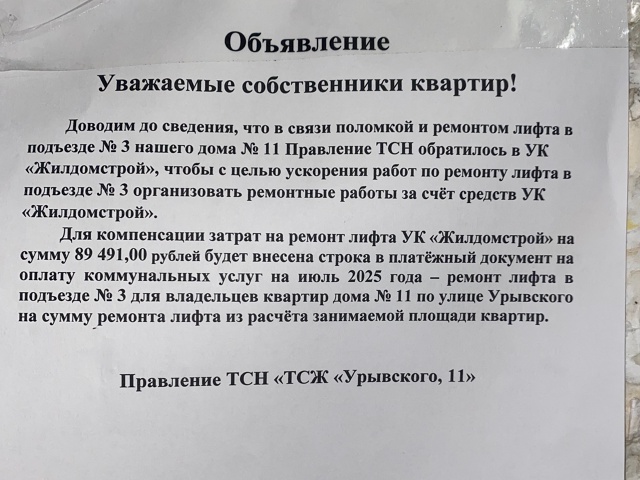 Объявление

Уважаемые собственники квартир!

Доводим до сведения, что в связи поломкой и ремонтом лифта в подъезде № 3 нашего дома № 11 Правление ТСН обратилось в УК «Жилдомстрой», чтобы с целью ускорения работ по ремонту лифта в подъезде № 3 организовать ремонтные работы за счёт средств УК «Жилдомстрой».

Для компенсации затрат на ремонт лифта УК «Жилдомстрой» на сумму 89 491,00 рублей будет внесена строка в платёжный документ на оплату коммунальных услуг на июль 2025 года – ремонт лифта в подъезде № 3 для владельцев квартир дома № 11 по улице Урывского на сумму ремонта лифта из расчёта занимаемой площади квартир.

Правление ТСН «ТСЖ «Урывского, 11»